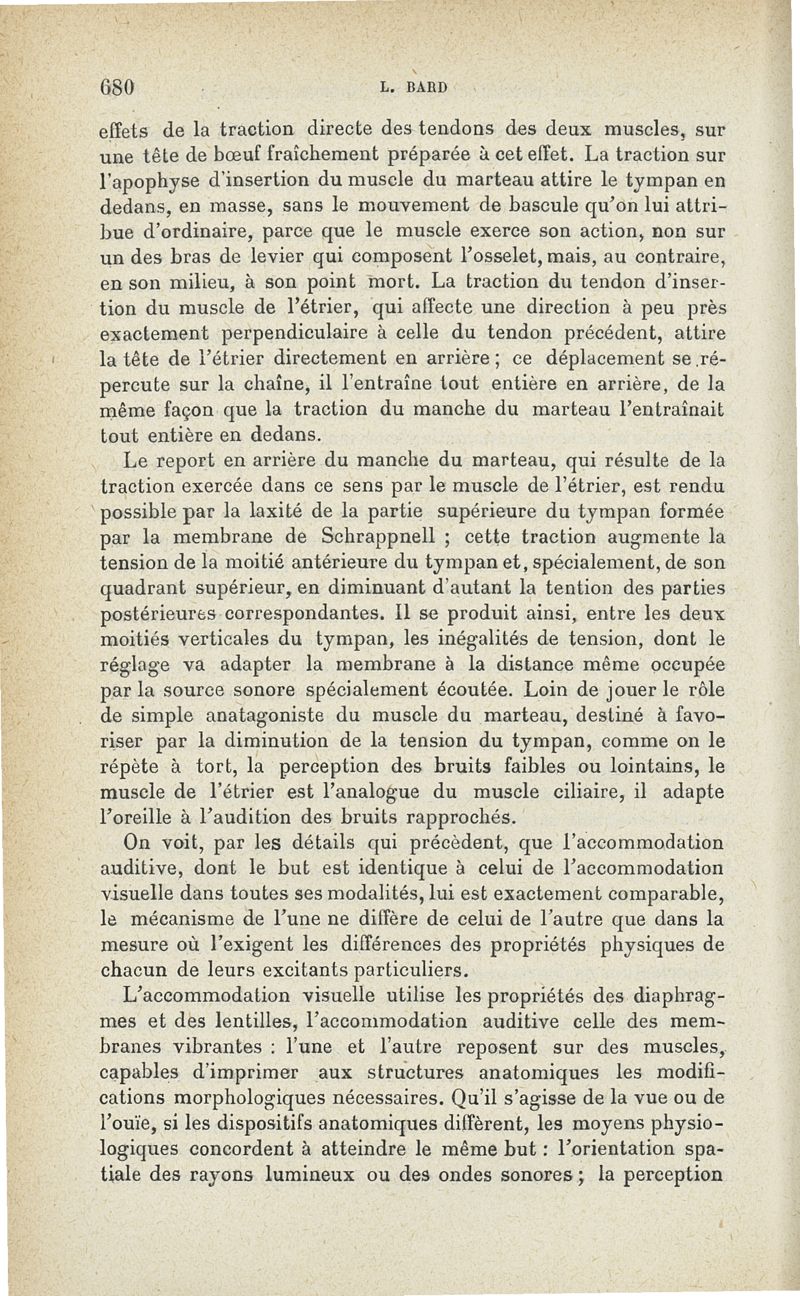 680 L. BARD

effets de la traction directe des tendons des deux muscles, sur une tête de bœuf fraîchement préparée à cet effet. La traction sur l'apophyse d'insertion du muscle du marteau attire le tympan en dedans, en masse, sans le mouvement de bascule qu'on lui attribue d'ordinaire, parce que le muscle exerce son action, non sur un des bras de levier qui composent l'osselet, mais, au contraire, en son milieu, à son point mort. La traction du tendon d'insertion du muscle de l'étrier, qui affecte une direction à peu près exactement perpendiculaire à celle du tendon précédent, attire la tête de l'étrier directement en arrière ; ce déplacement se répercute sur la chaîne, il l'entraîne tout entière en arrière, de la même façon que la traction du manche du marteau l'entraînait tout entière en dedans.

Le report en arrière du manche du marteau, qui résulte de la traction exercée dans ce sens par le muscle de l'étrier, est rendu possible par la laxité de la partie supérieure du tympan formée par la membrane de Schrappnell ; cette traction augmente la tension de la moitié antérieure du tympan et, spécialement, de son quadrant supérieur, en diminuant d'autant la tention des parties postérieures correspondantes. Il se produit ainsi, entre les deux moitiés verticales du tympan, les inégalités de tension, dont le réglage va adapter la membrane à la distance même occupée par la source sonore spécialement écoutée. Loin de jouer le rôle de simple anatagoniste du muscle du marteau, destiné à favoriser par la diminution de la tension du tympan, comme on le répète à tort, la perception des bruits faibles ou lointains, le muscle de l'étrier est l'analogue du muscle ciliaire, il adapte l'oreille à l'audition des bruits rapprochés.

On voit, par les détails qui précèdent, que l'accommodation auditive, dont le but est identique à celui de l'accommodation visuelle dans toutes ses modalités, lui est exactement comparable, le mécanisme de l'une ne diffère de celui de l'autre que dans la mesure où l'exigent les différences des propriétés physiques de chacun de leurs excitants particuliers.

L'accommodation visuelle utilise les propriétés des diaphragmes et des lentilles, l'accommodation auditive celle des membranes vibrantes : l'une et l'autre reposent sur des muscles, capables d'imprimer aux structures anatomiques les modifications morphologiques nécessaires. Qu'il s'agisse de la vue ou de l'ouïe, si les dispositifs anatomiques diffèrent, les moyens physiologiques concordent à atteindre le même but : l'orientation spatiale des rayons lumineux ou des ondes sonores ; la perception